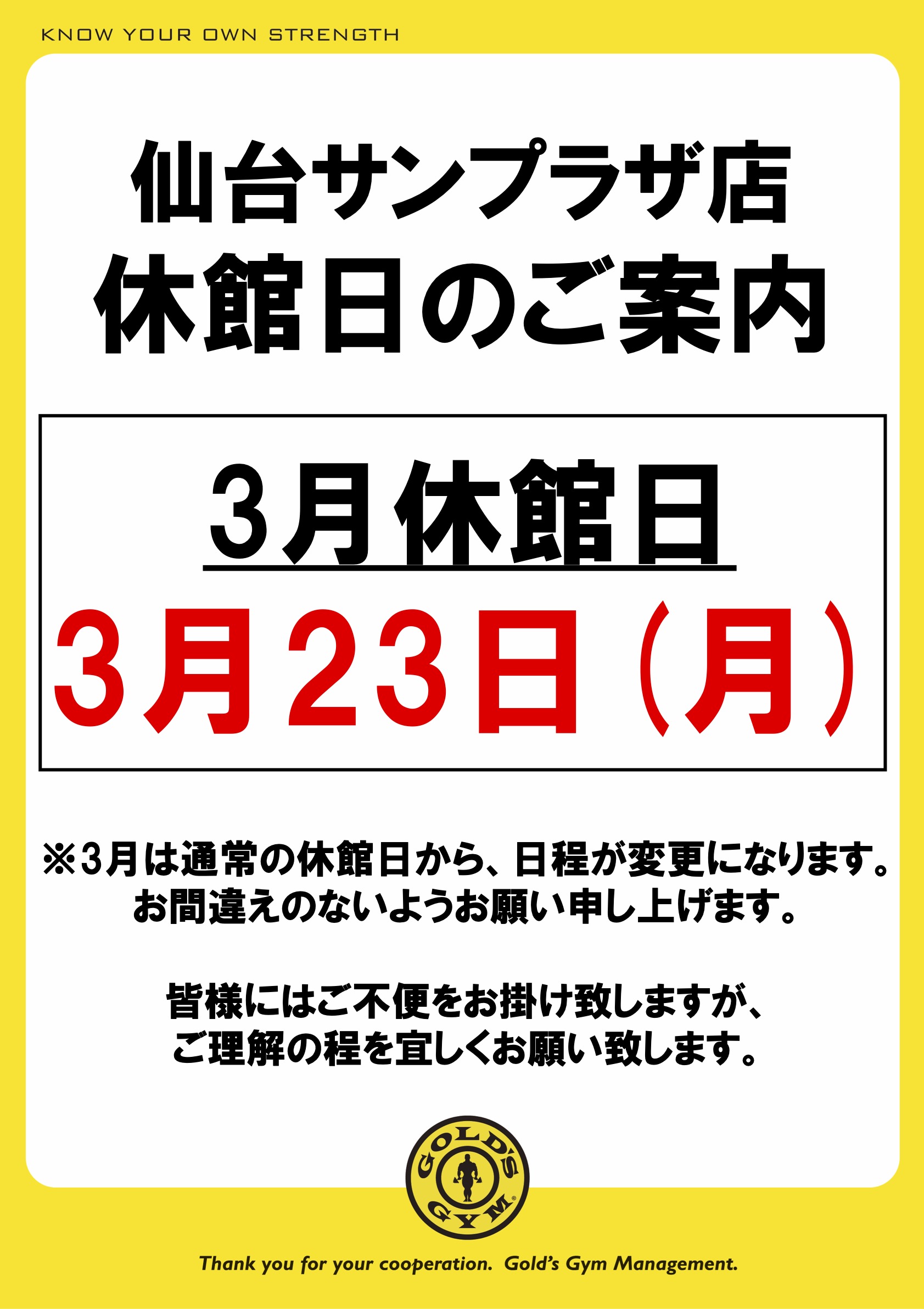 KNOW YOUR OWN STRENGTH

仙台サンプラザ店
休館日のご案内

3月休館日
3月23日（月）

※3月は通常の休館日から、日程が変更になります。
お間違えのないようお願い申し上げます。

皆様にはご不便をお掛け致しますが、
ご理解の程を宜しくお願い致します。

GOLD'S GYM

Thank you for your cooperation. Gold's Gym Management.